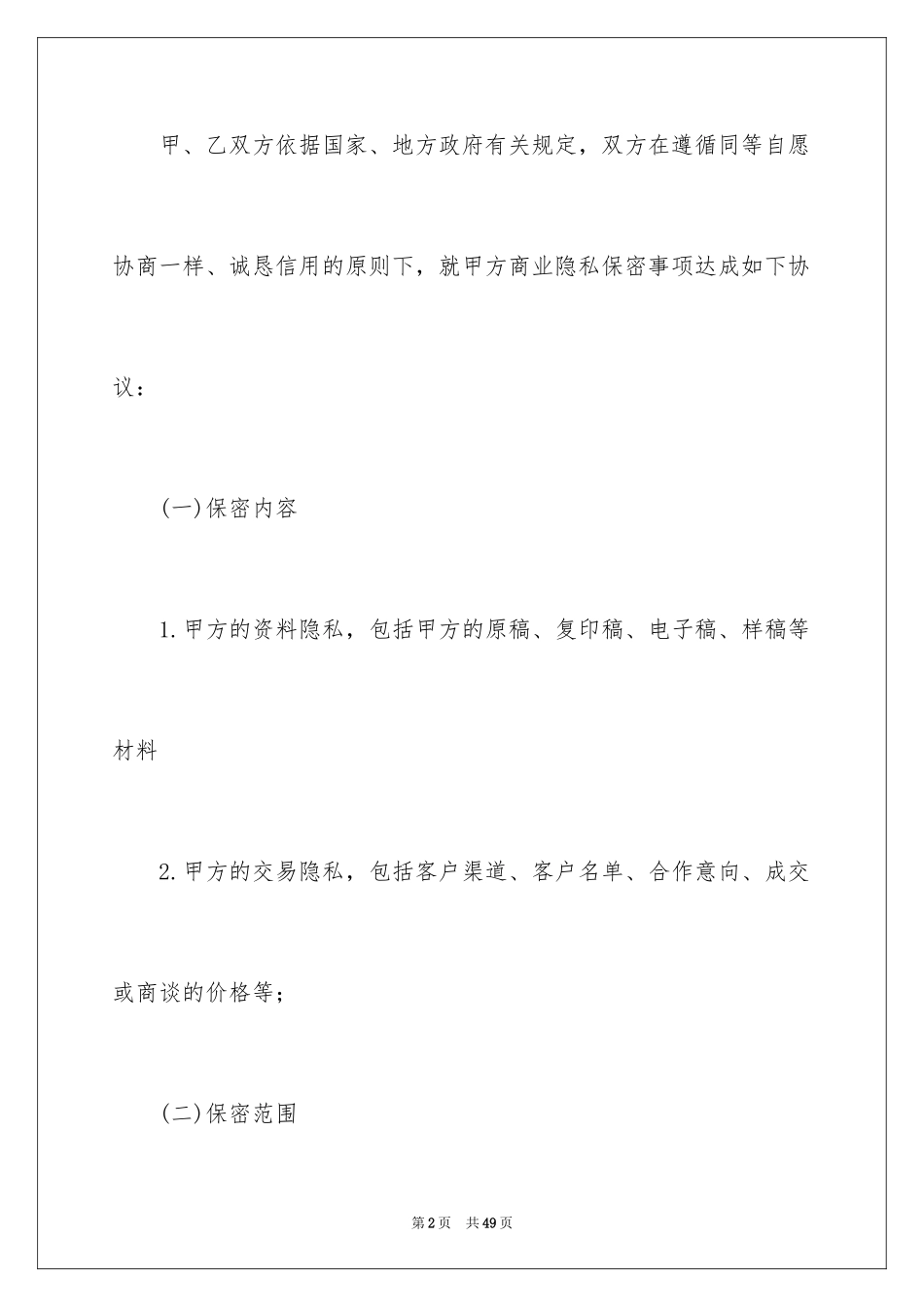 甲、乙双方依据国家、地方政府有关规定，双方在遵循同等自愿协商一样、诚恳信用的原则下，就甲方商业隐私保密事项达成如下协议：

(一)保密内容

1.甲方的资料隐私，包括甲方的原稿、复印稿、电子稿、样稿等材料

2.甲方的交易隐私，包括客户渠道、客户名单、合作意向、成交或商谈的价格等；

(二)保密范围

第2页 共49页